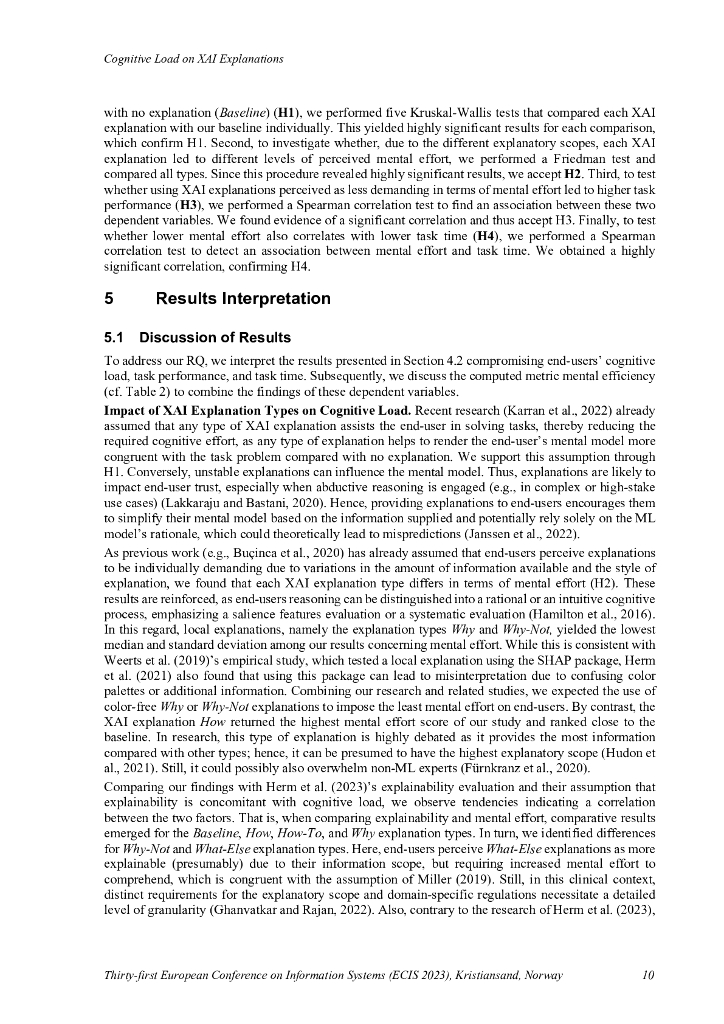 Cognitive Load on XAI Explanations

with no explanation (Baseline) (H1), we performed five Kruskal-Wallis tests that compared each XAI explanation with our baseline individually. This yielded highly significant results for each comparison, which confirm H1. Second, to investigate whether, due to the different explanatory scopes, each XAI explanation led to different levels of perceived mental effort, we performed a Friedman test and compared all types. Since this procedure revealed highly significant results, we accept H2. Third, to test whether using XAI explanations perceived as less demanding in terms of mental effort led to higher task performance (H3), we performed a Spearman correlation test to find an association between these two dependent variables. We found evidence of a significant correlation and thus accept H3. Finally, to test whether lower mental effort also correlates with lower task time (H4), we performed a Spearman correlation test to detect an association between mental effort and task time. We obtained a highly significant correlation, confirming H4.

5 Results Interpretation

5.1 Discussion of Results

To address our RQ, we interpret the results presented in Section 4.2 compromising end-users' cognitive load, task performance, and task time. Subsequently, we discuss the computed metric mental efficiency (cf. Table 2) to combine the findings of these dependent variables.

Impact of XAI Explanation Types on Cognitive Load. Recent research (Karran et al., 2022) already assumed that any type of XAI explanation assists the end-user in solving tasks, thereby reducing the required cognitive effort, as any type of explanation helps to render the end-user's mental model more congruent with the task problem compared with no explanation. We support this assumption through H1. Conversely, unstable explanations can influence the mental model. Thus, explanations are likely to impact end-user trust, especially when abductive reasoning is engaged (e.g., in complex or high-stake use cases) (Lakkaraju and Bastani, 2020). Hence, providing explanations to end-users encourages them to simplify their mental model based on the information supplied and potentially rely solely on the ML model's rationale, which could theoretically lead to mispredictions (Janssen et al., 2022).

As previous work (e.g., Buçinca et al., 2020) has already assumed that end-users perceive explanations to be individually demanding due to variations in the amount of information available and the style of explanation, we found that each XAI explanation type differs in terms of mental effort (H2). These results are reinforced, as end-users reasoning can be distinguished into a rational or an intuitive cognitive process, emphasizing a salience features evaluation or a systematic evaluation (Hamilton et al., 2016). In this regard, local explanations, namely the explanation types Why and Why-Not, yielded the lowest median and standard deviation among our results concerning mental effort. While this is consistent with Weerts et al. (2019)'s empirical study, which tested a local explanation using the SHAP package, Herm et al. (2021) also found that using this package can lead to misinterpretation due to confusing color palettes or additional information. Combining our research and related studies, we expected the use of color-free Why or Why-Not explanations to impose the least mental effort on end-users. By contrast, the XAI explanation How returned the highest mental effort score of our study and ranked close to the baseline. In research, this type of explanation is highly debated as it provides the most information compared with other types; hence, it can be presumed to have the highest explanatory scope (Hudon et al., 2021). Still, it could possibly also overwhelm non-ML experts (Fürnkranz et al., 2020).

Comparing our findings with Herm et al. (2023)'s explainability evaluation and their assumption that explainability is concomitant with cognitive load, we observe tendencies indicating a correlation between the two factors. That is, when comparing explainability and mental effort, comparative results emerged for the Baseline, How, How-To, and Why explanation types. In turn, we identified differences for Why-Not and What-Else explanation types. Here, end-users perceive What-Else explanations as more explainable (presumably) due to their information scope, but requiring increased mental effort to comprehend, which is congruent with the assumption of Miller (2019). Still, in this clinical context, distinct requirements for the explanatory scope and domain-specific regulations necessitate a detailed level of granularity (Ghanvatkar and Rajan, 2022). Also, contrary to the research of Herm et al. (2023),

Thirty-first European Conference on Information Systems (ECIS 2023), Kristiansand, Norway 10